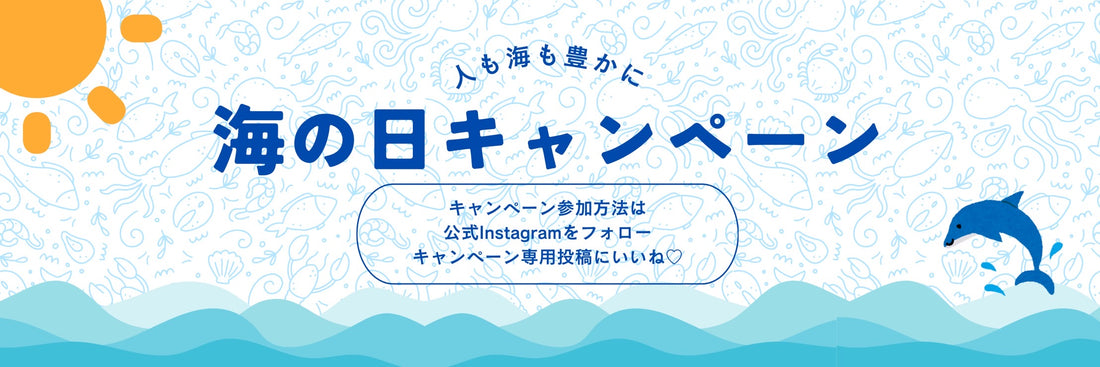 人も海も豊かに

海の日キャンペーン

キャンペーン参加方法は
公式Instagramをフォロー
キャンペーン専用投稿にいいね♡